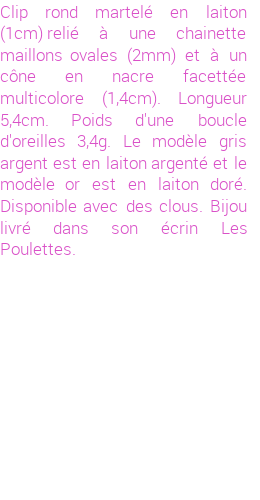 Clip rond martelé en laiton (1cm) relié à une chainette maillons ovales (2mm) et à un cône en nacre facettée multicolore (1,4cm). Longueur 5,4cm. Poids d'une boucle d'oreilles 3,4g. Le modèle gris argent est en laiton argenté et le modèle or est en laiton doré. Disponible avec des clous. Bijou livré dans son écrin Les Poulettes.